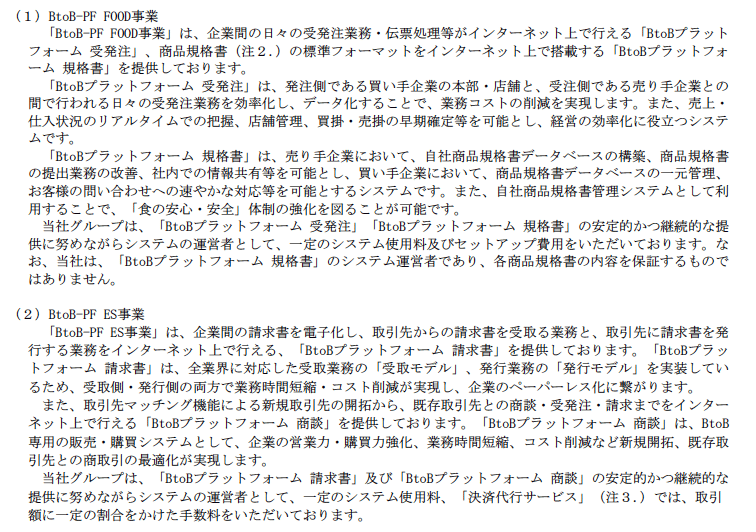 （１）BtoB-PF FOOD事業
「BtoB-PF FOOD事業」は、企業間の日々の受発注業務・伝票処理等がインターネット上で行える「BtoBプラットフォーム 受発注」、商品規格書（注２.）の標準フォーマットをインターネット上で搭載する「BtoBプラットフォーム 規格書」を提供しております。
「BtoBプラットフォーム 受発注」は、発注側である買い手企業の本部・店舗と、受注側である売り手企業との間で行われる日々の受発注業務を効率化し、データ化することで、業務コストの削減を実現します。また、売上・仕入状況のリアルタイムでの把握、店舗管理、買掛・売掛の早期確定等を可能とし、経営の効率化に役立つシステムです。
「BtoBプラットフォーム 規格書」は、売り手企業において、自社商品規格書データベースの構築、商品規格書の提出業務の改善、社内での情報共有等を可能とし、買い手企業において、商品規格書データベースの一元管理、お客様の問い合わせへの速やかな対応等を可能とするシステムです。また、自社商品規格書管理システムとして利用することで、「食の安心・安全」体制の強化を図ることが可能です。
当社グループは、「BtoBプラットフォーム 受発注」「BtoBプラットフォーム 規格書」の安定的かつ継続的な提供に努めながらシステムの運営者として、一定のシステム使用料及びセットアップ費用をいただいております。なお、当社は、「BtoBプラットフォーム 規格書」のシステム運営者であり、各商品規格書の内容を保証するものではありません。

（２）BtoB-PF ES事業
「BtoB-PF ES事業」は、企業間の請求書を電子化し、取引先からの請求書を受取る業務と、取引先に請求書を発行する業務をインターネット上で行える、「BtoBプラットフォーム 請求書」を提供しております。「BtoBプラットフォーム 請求書」は、全業界に対応した受取業務の「受取モデル」、発行業務の「発行モデル」を実装しているため、受取側・発行側の両方で業務時間短縮・コスト削減が実現し、企業のペーパーレス化に繋がります。
また、取引先マッチング機能による新規取引先の開拓から、既存取引先との商談・受発注・請求までをインターネット上で行える「BtoBプラットフォーム 商談」を提供しております。「BtoBプラットフォーム 商談」は、BtoB専用の販売・購買システムとして、企業の営業力・購買力強化、業務時間短縮、コスト削減など新規開拓、既存取引先との商取引の最適化が実現します。
当社グループは、「BtoBプラットフォーム 請求書」及び「BtoBプラットフォーム 商談」の安定的かつ継続的な提供に努めながらシステムの運営者として、一定のシステム使用料、「決済代行サービス」（注３.）では、取引額に一定の割合をかけた手数料をいただいております。